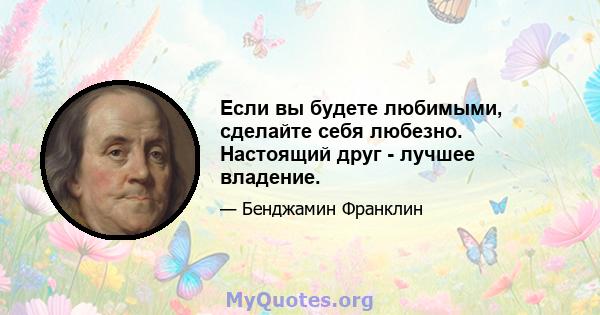 Если вы будете любимыми, сделайте себя любезно. Настоящий друг - лучшее владение.

— Бенджамин Франклин

MyQuotes.org